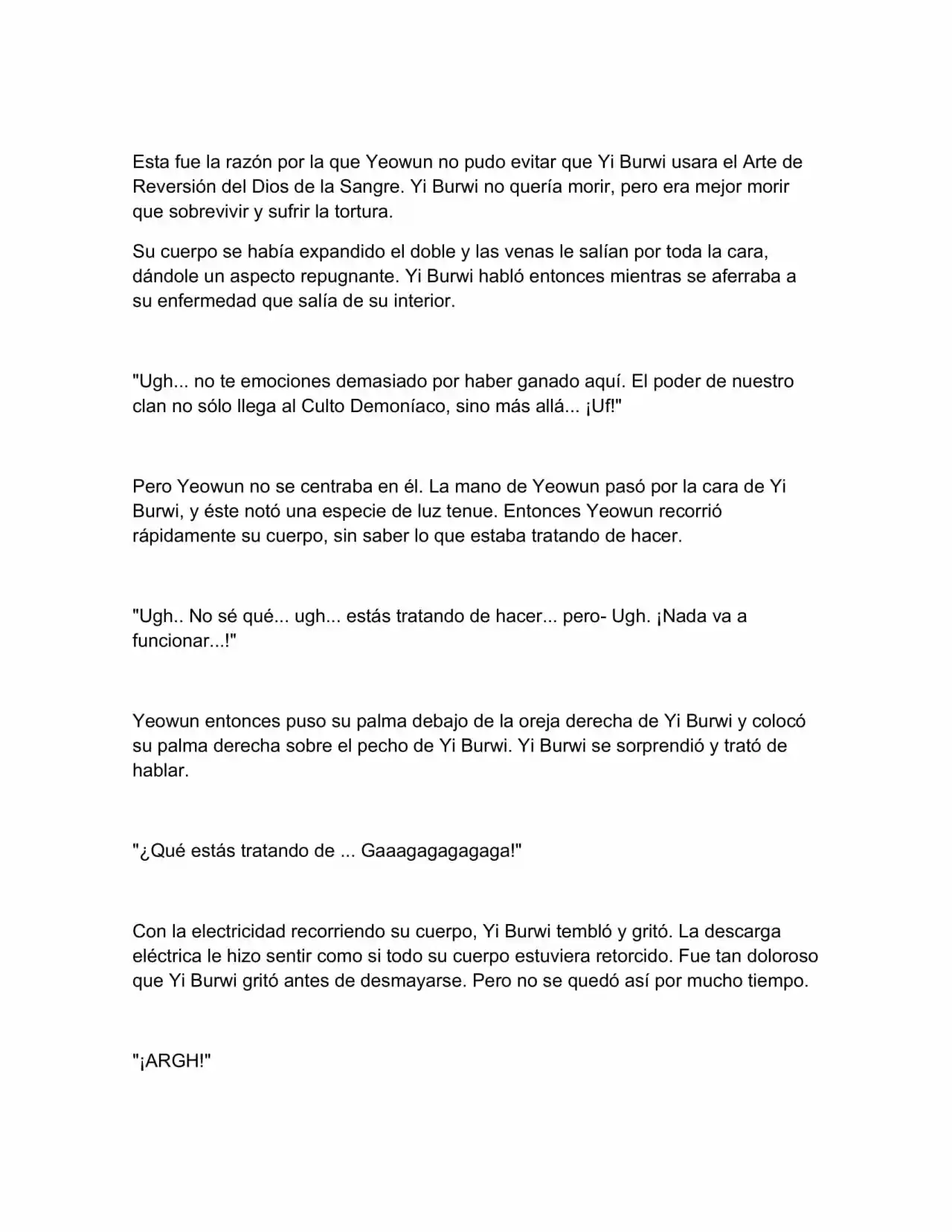 Esta fue la razón por la que Yeowun no pudo evitar que Yi Burwi usara el Arte de Reversión del Dios de la Sangre. Yi Burwi no quería morir, pero era mejor morir que sobrevivir y sufrir la tortura.

Su cuerpo se había expandido el doble y las venas le salían por toda la cara, dándole un aspecto repugnante. Yi Burwi habló entonces mientras se aferraba a su enfermedad que salía de su interior.

"Ugh... no te emociones demasiado por haber ganado aquí. El poder de nuestro clan no sólo llega al Culto Demoníaco, sino más allá... ¡Uf!"

Pero Yeowun no se centraba en él. La mano de Yeowun pasó por la cara de Yi Burwi, y éste notó una especie de luz tenue. Entonces Yeowun recorrió rápidamente su cuerpo, sin saber lo que estaba tratando de hacer.

"Ugh.. No sé qué... ugh... estás tratando de hacer... pero- Ugh. ¡Nada va a funcionar...!"

Yeowun entonces puso su palma debajo de la oreja derecha de Yi Burwi y colocó su palma derecha sobre el pecho de Yi Burwi. Yi Burwi se sorprendió y trató de hablar.

"¿Qué estás tratando de ... Gaaagagagagaga!"

Con la electricidad recorriendo su cuerpo, Yi Burwi tembló y gritó. La descarga eléctrica le hizo sentir como si todo su cuerpo estuviera retorcido. Fue tan doloroso que Yi Burwi gritó antes de desmayarse. Pero no se quedó así por mucho tiempo.

"¡ARGH!"